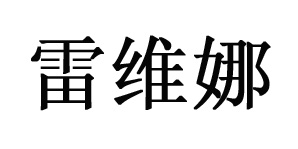 雷维娜